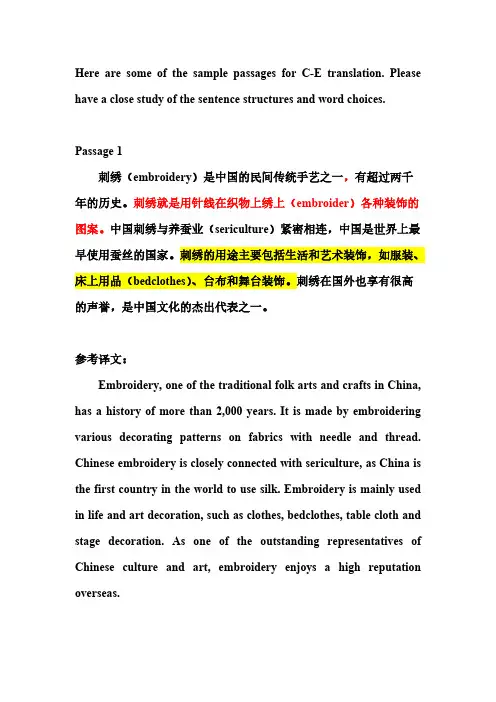 Here are some of the sample passages for C-E translation. Please have a close study of the sentence structures and word choices.

Passage 1

刺绣（embroidery）是中国的民间传统手艺之一，有超过两千年的历史。刺绣就是用针线在织物上绣上（embroider）各种装饰的图案。中国刺绣与养蚕业（sericulture）紧密相连，中国是世界上最早使用蚕丝的国家。刺绣的用途主要包括生活和艺术装饰，如服装、床上用品（bedclothes）、台布和舞台装饰。刺绣在国外也享有很高的声誉，是中国文化的杰出代表之一。

参考译文：

Embroidery, one of the traditional folk arts and crafts in China, has a history of more than 2,000 years. It is made by embroidering various decorating patterns on fabrics with needle and thread. Chinese embroidery is closely connected with sericulture, as China is the first country in the world to use silk. Embroidery is mainly used in life and art decoration, such as clothes, bedclothes, table cloth and stage decoration. As one of the outstanding representatives of Chinese culture and art, embroidery enjoys a high reputation overseas.